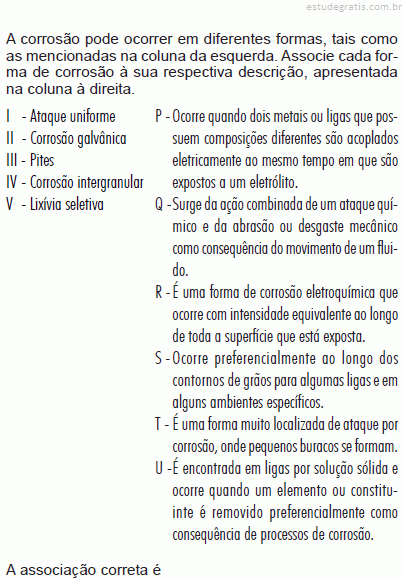 estudegratis.com.br

A corrosão pode ocorrer em diferentes formas, tais como as mencionadas na coluna da esquerda. Associe cada forma de corrosão à sua respectiva descrição, apresentada na coluna à direita.

I - Ataque uniforme
II - Corrosão galvânica
III - Pites
IV - Corrosão intergranular
V - Lixívia seletiva

P - Ocorre quando dois metais ou ligas que possuem composições diferentes são acoplados eletricamente ao mesmo tempo em que são expostos a um eletrólito.
Q - Surge da ação combinada de um ataque químico e da abrasão ou desgaste mecânico como consequência do movimento de um fluido.
R - É uma forma de corrosão eletroquímica que ocorre com intensidade equivalente ao longo de toda a superfície que está exposta.
S - Ocorre preferencialmente ao longo dos contornos de grãos para algumas ligas e em alguns ambientes específicos.
T - É uma forma muito localizada de ataque por corrosão, onde pequenos buracos se formam.
U - É encontrada em ligas por solução sólida e ocorre quando um elemento ou constituinte é removido preferencialmente como consequência de processos de corrosão.

A associação correta é